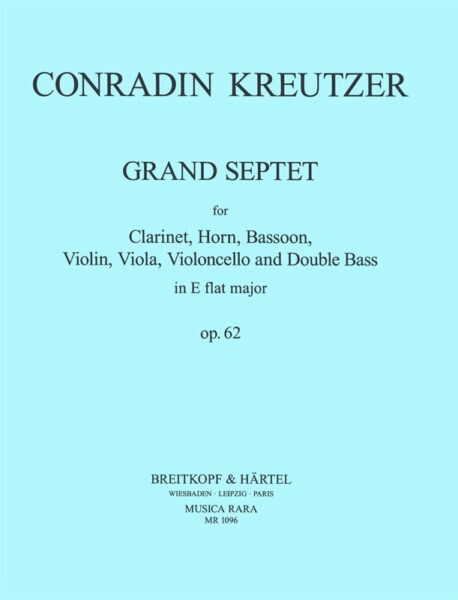 CONRADIN KREUTZER

GRAND SEPTET

for

Clarinet, Horn, Bassoon, Violin, Viola, Violoncello and Double Bass

in E flat major

op. 62

BREITKOPF & HÄRTEL
WIESBADEN · LEIPZIG · PARIS
MUSICA RARA
MR 1096